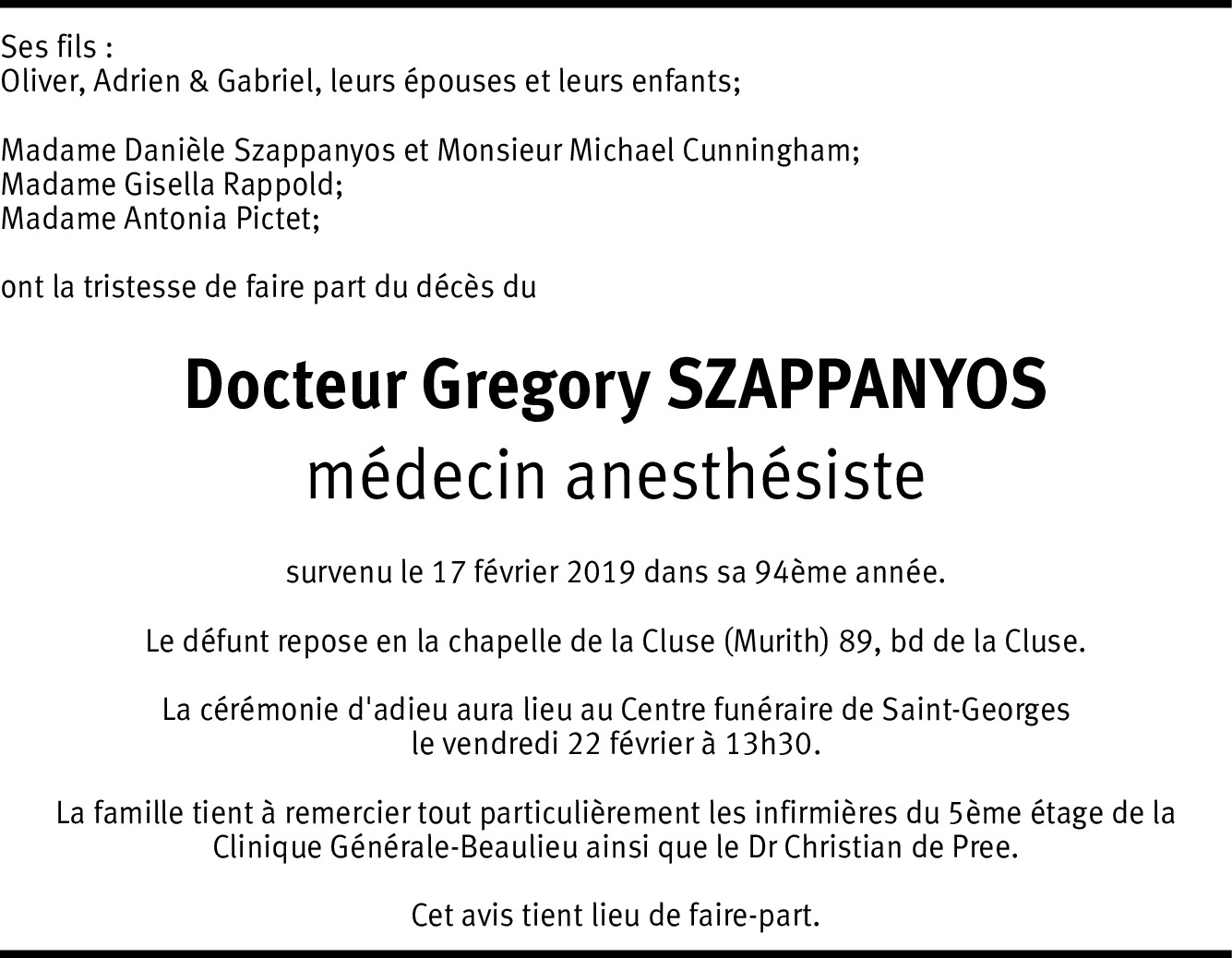 Ses fils :
Oliver, Adrien & Gabriel, leurs épouses et leurs enfants;

Madame Danièle Szappanyos et Monsieur Michael Cunningham;
Madame Gisella Rappold;
Madame Antonia Pictet;

ont la tristesse de faire part du décès du

Docteur Gregory SZAPPANYOS
médecin anesthésiste

survenu le 17 février 2019 dans sa 94ème année.

Le défunt repose en la chapelle de la Cluse (Murith) 89, bd de la Cluse.

La cérémonie d'adieu aura lieu au Centre funéraire de Saint-Georges
le vendredi 22 février à 13h30.

La famille tient à remercier tout particulièrement les infirmières du 5ème étage de la Clinique Générale-Beaulieu ainsi que le Dr Christian de Pree.

Cet avis tient lieu de faire-part.